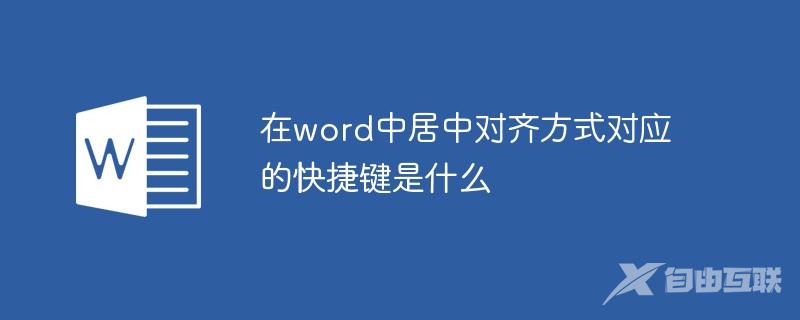 W

在word中居中对齐方式对应的快捷键是什么

自由互联